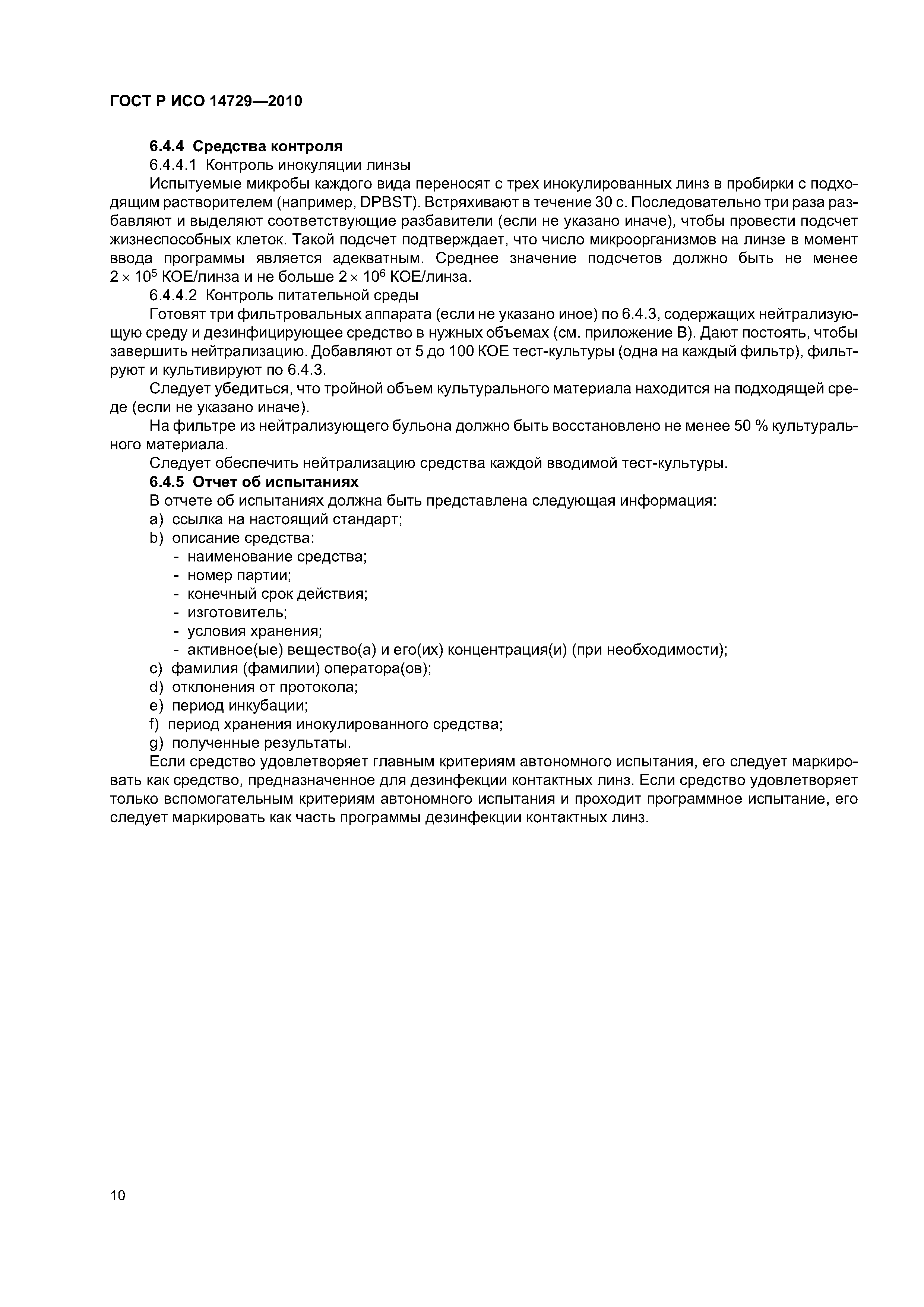 ГОСТ Р ИСО 14729—2010

6.4.4 Средства контроля

6.4.4.1 Контроль инокуляции линзы

Испытуемые микробы каждого вида переносят с трех инокулированных линз в пробирки с подходящим растворителем (например, DPBST). Встряхивают в течение 30 с. Последовательно три раза разбавляют и выделяют соответствующие разбавители (если не указано иначе), чтобы провести подсчет жизнеспособных клеток. Такой подсчет подтверждает, что число микроорганизмов на линзе в момент ввода программы является адекватным. Среднее значение подсчетов должно быть не менее $2 \times 10^5$ КОЕ/линза и не больше $2 \times 10^6$ КОЕ/линза.

6.4.4.2 Контроль питательной среды

Готовят три фильтровальных аппарата (если не указано иное) по 6.4.3, содержащих нейтрализующую среду и дезинфицирующее средство в нужных объемах (см. приложение В). Дают постоять, чтобы завершить нейтрализацию. Добавляют от 5 до 100 КОЕ тест-культуры (одна на каждый фильтр), фильтруют и культивируют по 6.4.3.

Следует убедиться, что тройной объем культурального материала находится на подходящей среде (если не указано иначе).

На фильтре из нейтрализующего бульона должно быть восстановлено не менее 50 % культурального материала.

Следует обеспечить нейтрализацию средства каждой вводимой тест-культуры.

6.4.5 Отчет об испытаниях

В отчете об испытаниях должна быть представлена следующая информация:

a) ссылка на настоящий стандарт;
b) описание средства:
- наименование средства;
- номер партии;
- конечный срок действия;
- изготовитель;
- условия хранения;
- активное(ые) вещество(а) и его(их) концентрация(и) (при необходимости);
c) фамилия (фамилии) оператора(ов);
d) отклонения от протокола;
e) период инкубации;
f) период хранения инокулированного средства;
g) полученные результаты.

Если средство удовлетворяет главным критериям автономного испытания, его следует маркировать как средство, предназначенное для дезинфекции контактных линз. Если средство удовлетворяет только вспомогательным критериям автономного испытания и проходит программное испытание, его следует маркировать как часть программы дезинфекции контактных линз.

10